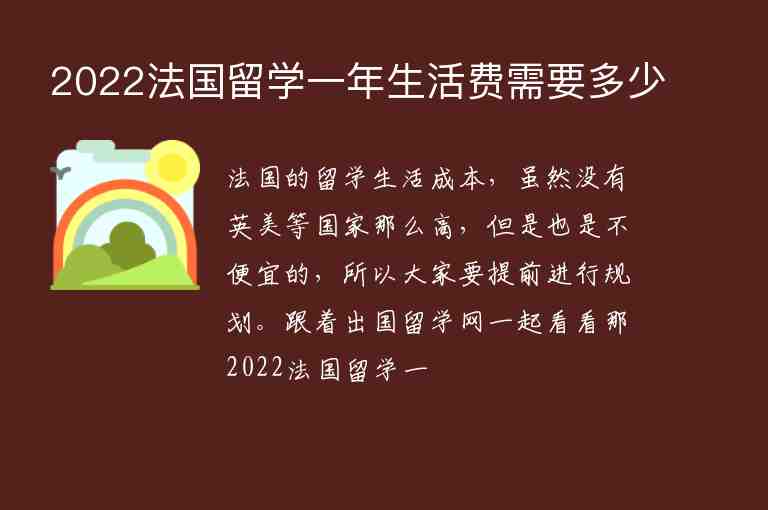 2022法国留学一年生活费需要多少

法国的留学生活成本，虽然没有英美等国家那么高，但是也是不便宜的，所以大家要提前进行规划。跟着出国留学网一起看看那2022法国留学一